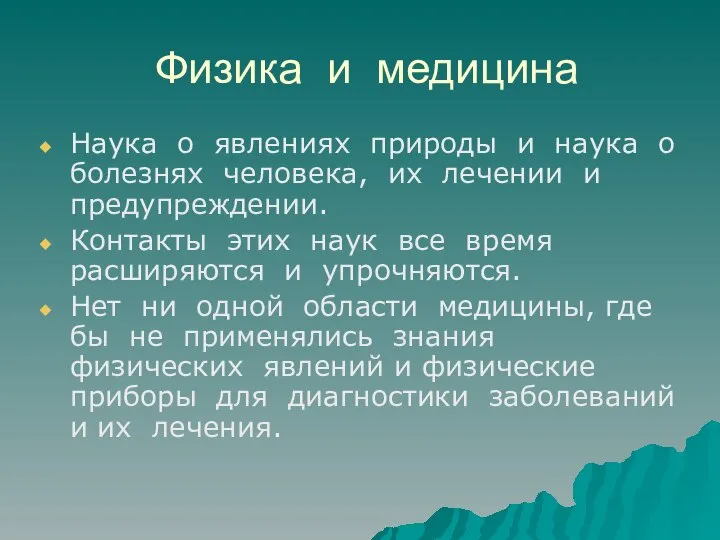 Физика и медицина

Наука о явлениях природы и наука о болезнях человека, их лечении и предупреждении.

Контакты этих наук все время расширяются и упрочняются.

Нет ни одной области медицины, где бы не применялись знания физических явлений и физические приборы для диагностики заболеваний и их лечения.